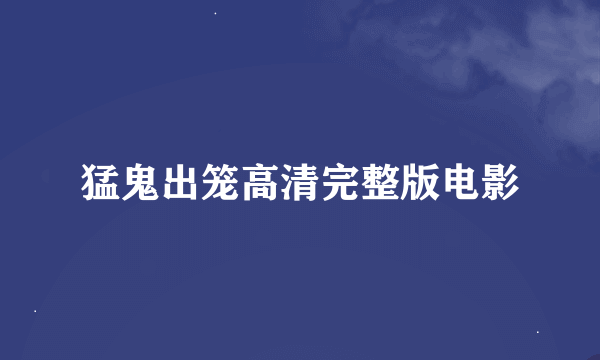 猛鬼出笼高清完整版电影